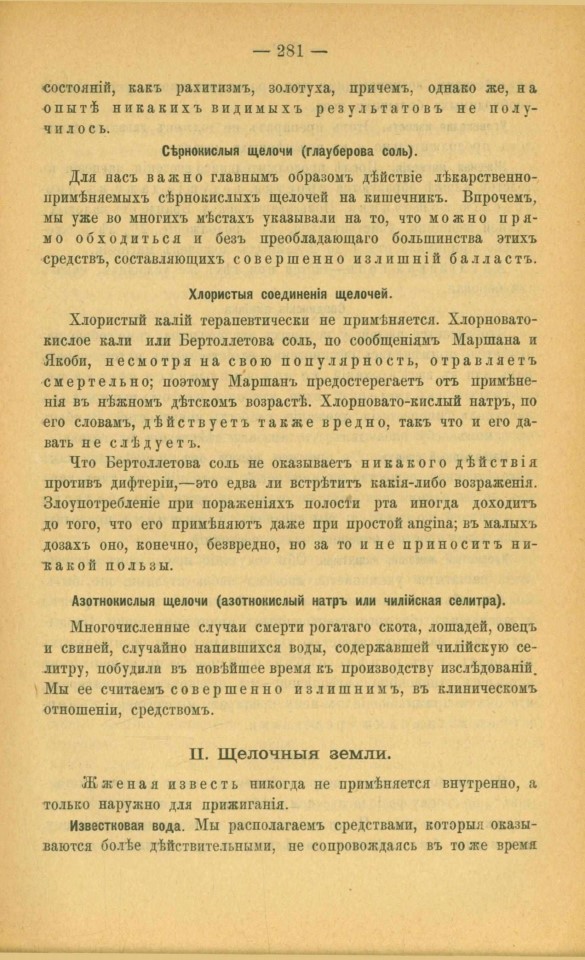 — 281 —

состояній, какъ рахитизмъ, золотуха, причемъ, однако же, на опытѣ никакихъ видимыхъ результатовъ не получилось.

Сѣрнокислыя щелочи (глауберова соль).

Для насъ важно главнымъ образомъ дѣйствіе лѣкарственно-примѣняемыхъ сѣрнокислыхъ щелочей на кишечникъ. Впрочемъ, мы уже во многихъ мѣстахъ указывали на то, что можно прямо обходиться и безъ преобладающаго большинства этихъ средствъ, составляющихъ совершенно излишній балластъ.

Хлористыя соединенія щелочей.

Хлористый калій терапевтически не примѣняется. Хлорновато-кислое кали или Бертоллетова соль, по сообщеніямъ Маршана и Якоби, несмотря на свою популярность, отравляетъ смертельно; поэтому Маршанъ предостерегаетъ отъ примѣненія въ нѣжномъ дѣтскомъ возрастѣ. Хлорновато-кислый натръ, по его словамъ, дѣйствуетъ также вредно, такъ что и его давать не слѣдуетъ.

Что Бертоллетова соль не оказываетъ никакого дѣйствія противъ дифтеріи,—это едва ли встрѣтитъ какія-либо возраженія. Злоупотребленіе при пораженіяхъ полости рта иногда доходитъ до того, что его примѣняютъ даже при простой angina; въ малыхъ дозахъ оно, конечно, безвредно, но за то и не приноситъ никакой пользы.

Азотнокислыя щелочи (азотнокислый натръ или чилійская селитра).

Многочисленные случаи смерти рогатаго скота, лошадей, овецъ и свиней, случайно напившихся воды, содержавшей чилійскую селитру, побудили въ новѣйшее время къ производству изслѣдованій. Мы ее считаемъ совершенно излишнимъ, въ клиническомъ отношеніи, средствомъ.

II. Щелочныя земли.

Жженая известь никогда не примѣняется внутренно, а только наружно для прижиганія.

Известковая вода. Мы располагаемъ средствами, которыя оказываются болѣе дѣйствительными, не сопровождаясь въ то же время